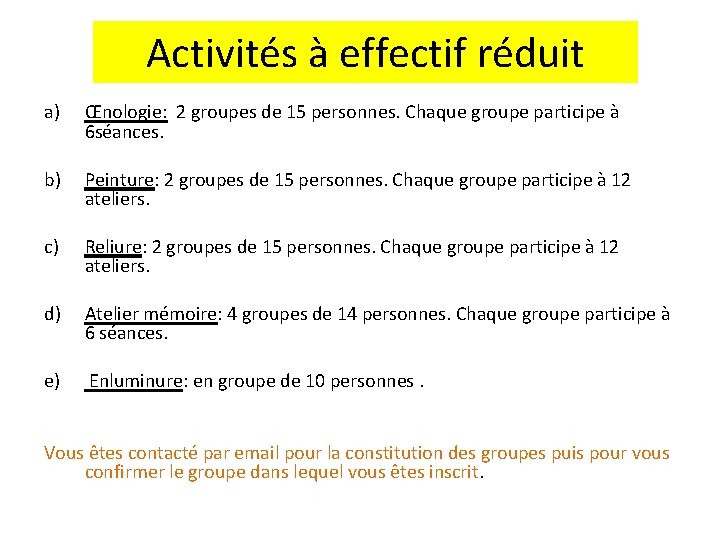 Activités à effectif réduit

a) Œnologie: 2 groupes de 15 personnes. Chaque groupe participe à 6séances.

b) Peinture: 2 groupes de 15 personnes. Chaque groupe participe à 12 ateliers.

c) Reliure: 2 groupes de 15 personnes. Chaque groupe participe à 12 ateliers.

d) Atelier mémoire: 4 groupes de 14 personnes. Chaque groupe participe à 6 séances.

e) Enluminure: en groupe de 10 personnes .

Vous êtes contacté par email pour la constitution des groupes puis pour vous confirmer le groupe dans lequel vous êtes inscrit.